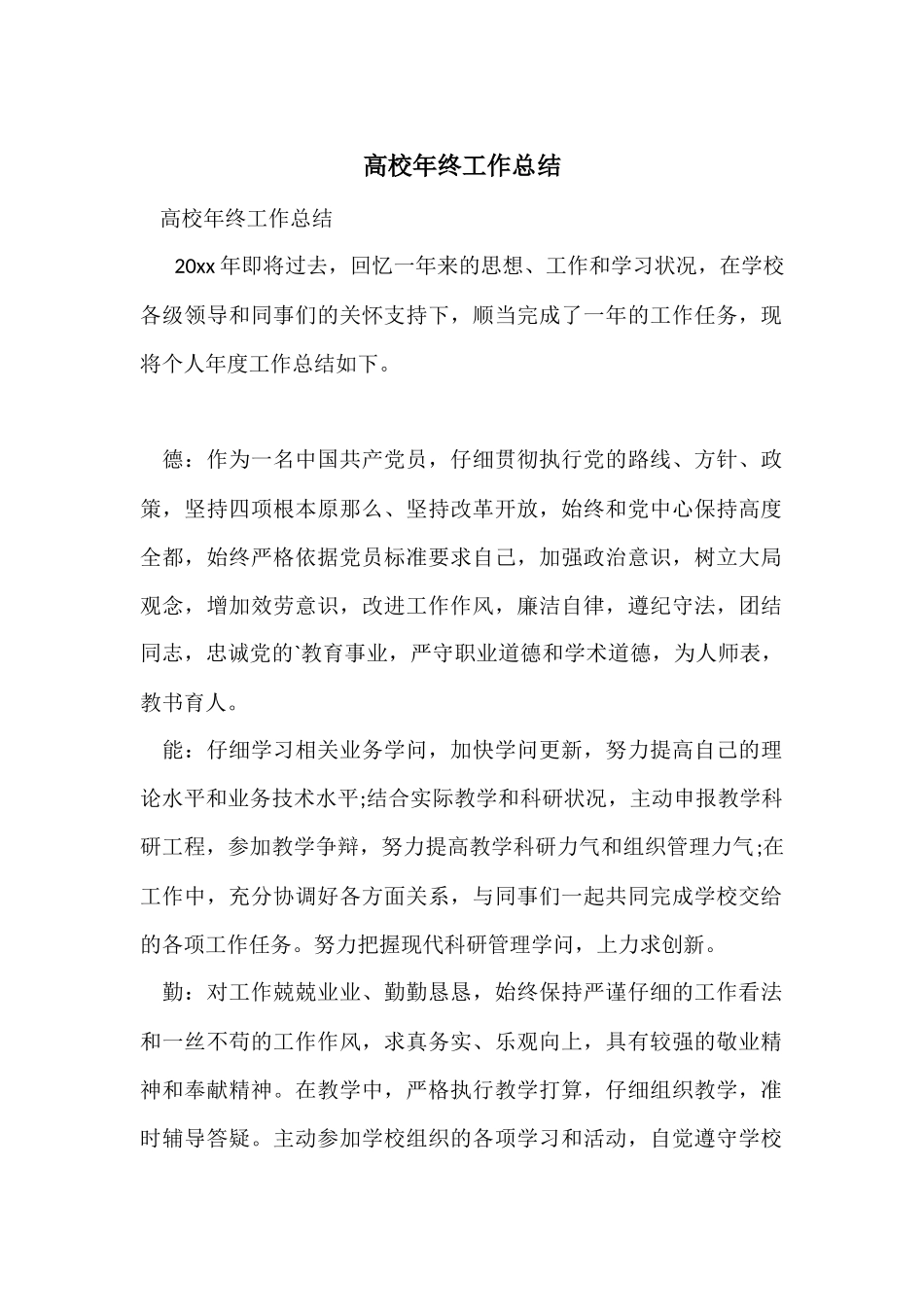 高校年终工作总结

高校年终工作总结

20xx 年即将过去，回忆一年来的思想、工作和学习状况，在学校各级领导和同事们的关怀支持下，顺当完成了一年的工作任务，现将个人年度工作总结如下。

德：作为一名中国共产党员，仔细贯彻执行党的路线、方针、政策，坚持四项根本原那么、坚持改革开放，始终和党中心保持高度全都，始终严格依据党员标准要求自己，加强政治意识，树立大局观念，增加效劳意识，改进工作作风，廉洁自律，遵纪守法，团结同志，忠诚党的`教育事业，严守职业道德和学术道德，为人师表，教书育人。

能：仔细学习相关业务学问，加快学问更新，努力提高自己的理论水平和业务技术水平;结合实际教学和科研状况，主动申报教学科研工程，参加教学争辩，努力提高教学科研力气和组织管理力气;在工作中，充分协调好各方面关系，与同事们一起共同完成学校交给的各项工作任务。努力把握现代科研管理学问，上力求创新。

勤：对工作兢兢业业、勤勤恳恳，始终保持严谨仔细的工作看法和一丝不苟的工作作风，求真务实、乐观向上，具有较强的敬业精神和奉献精神。在教学中，严格执行教学打算，仔细组织教学，准时辅导答疑。主动参加学校组织的各项学习和活动，自觉遵守学校